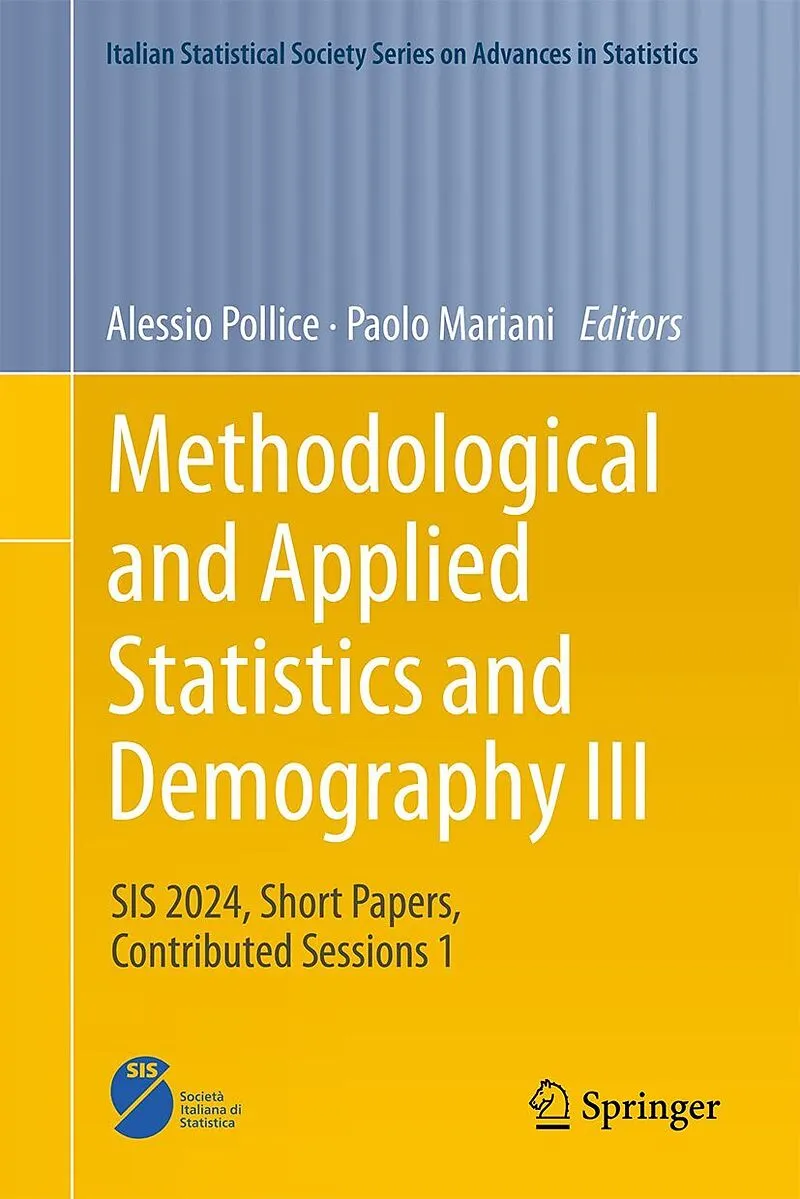 Italian Statistical Society Series on Advances in Statistics

Alessio Pollice · Paolo Mariani Editors

Methodological and Applied Statistics and Demography III

SIS 2024, Short Papers, Contributed Sessions 1

SIS
Società Italiana di Statistica

Springer